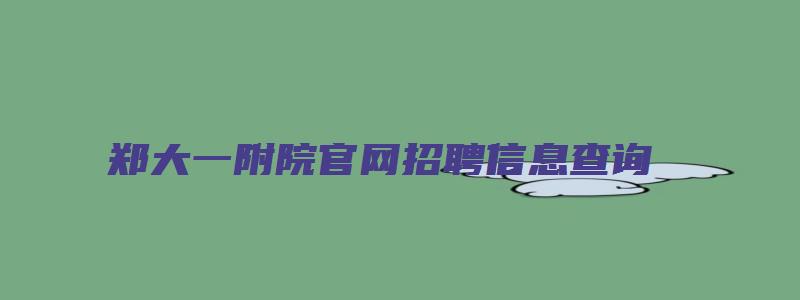 郑大一附院官网招聘信息查询